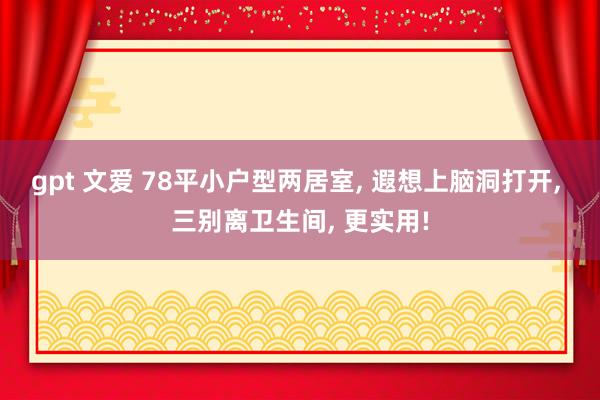 gpt 文爱 78平小户型两居室, 遐想上脑洞打开, 三别离卫生间, 更实用!